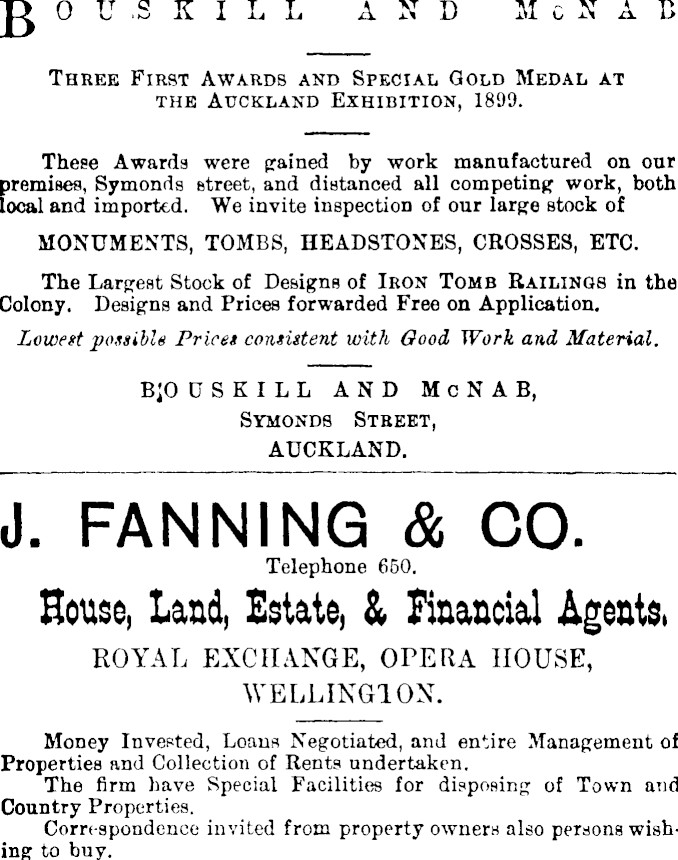 BOUSKILL AND McNAB

THREE FIRST AWARDS AND SPECIAL GOLD MEDAL AT THE AUCKLAND EXHIBITION, 1899.

These Awards were gained by work manufactured on our premises, Symonds street, and distanced all competing work, both local and imported. We invite inspection of our large stock of

MONUMENTS, TOMBS, HEADSTONES, CROSSES, ETC.

The Largest Stock of Designs of IRON TOMB RAILINGS in the Colony. Designs and Prices forwarded Free on Application.

Lowest possible Prices consistent with Good Work and Material.

B;OUSKILL AND McNAB,
SYMONDS STREET,
AUCKLAND.

J. FANNING & CO.
Telephone 650.
House, Land, Estate, & Financial Agents.
ROYAL EXCHANGE, OPERA HOUSE,
WELLINGTON.

Money Invested, Loans Negotiated, and entire Management of Properties and Collection of Rents undertaken.

The firm have Special Facilities for disposing of Town and Country Properties.

Correspondence invited from property owners also persons wishing to buy.